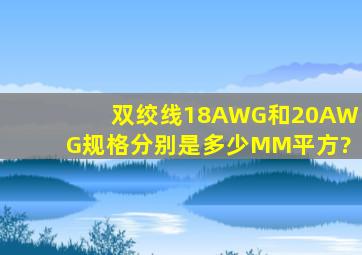 双绞线18AWG和20AWG规格分别是多少MM平方?